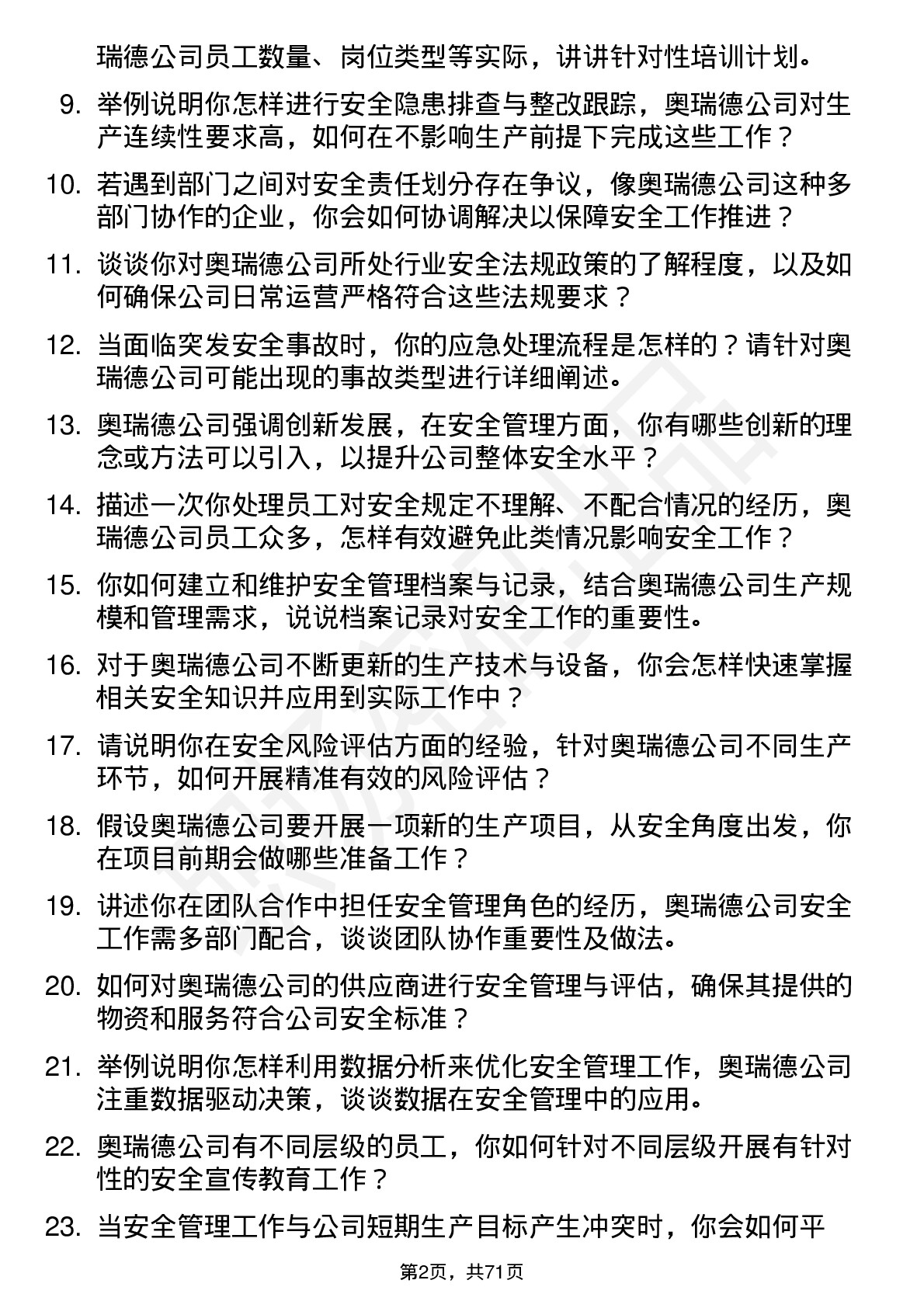 瑞德公司员工数量、岗位类型等实际，讲讲针对性培训计划。

9. 举例说明你怎样进行安全隐患排查与整改跟踪，奥瑞德公司对生产连续性要求高，如何在不影响生产前提下完成这些工作？

10. 若遇到部门之间对安全责任划分存在争议，像奥瑞德公司这种多部门协作的企业，你会如何协调解决以保障安全工作推进？

11. 谈谈你对奥瑞德公司所处行业安全法规政策的了解程度，以及如何确保公司日常运营严格符合这些法规要求？

12. 当面临突发安全事故时，你的应急处理流程是怎样的？请针对奥瑞德公司可能出现的事故类型进行详细阐述。

13. 奥瑞德公司强调创新发展，在安全管理方面，你有哪些创新的理念或方法可以引入，以提升公司整体安全水平？

14. 描述一次你处理员工对安全规定不理解、不配合情况的经历，奥瑞德公司员工众多，怎样有效避免此类情况影响安全工作？

15. 你如何建立和维护安全管理档案与记录，结合奥瑞德公司生产规模和管理需求，说说档案记录对安全工作的重要性。

16. 对于奥瑞德公司不断更新的生产技术与设备，你会怎样快速掌握相关安全知识并应用到实际工作中？

17. 请说明你在安全风险评估方面的经验，针对奥瑞德公司不同生产环节，如何开展精准有效的风险评估？

18. 假设奥瑞德公司要开展一项新的生产项目，从安全角度出发，你在项目前期会做哪些准备工作？

19. 讲述你在团队合作中担任安全管理角色的经历，奥瑞德公司安全工作需多部门配合，谈谈团队协作重要性及做法。

20. 如何对奥瑞德公司的供应商进行安全管理与评估，确保其提供的物资和服务符合公司安全标准？

21. 举例说明你怎样利用数据分析来优化安全管理工作，奥瑞德公司注重数据驱动决策，谈谈数据在安全管理中的应用。

22. 奥瑞德公司有不同层级的员工，你如何针对不同层级开展有针对性的安全宣传教育工作？

23. 当安全管理工作与公司短期生产目标产生冲突时，你会如何平

第2页，共71页